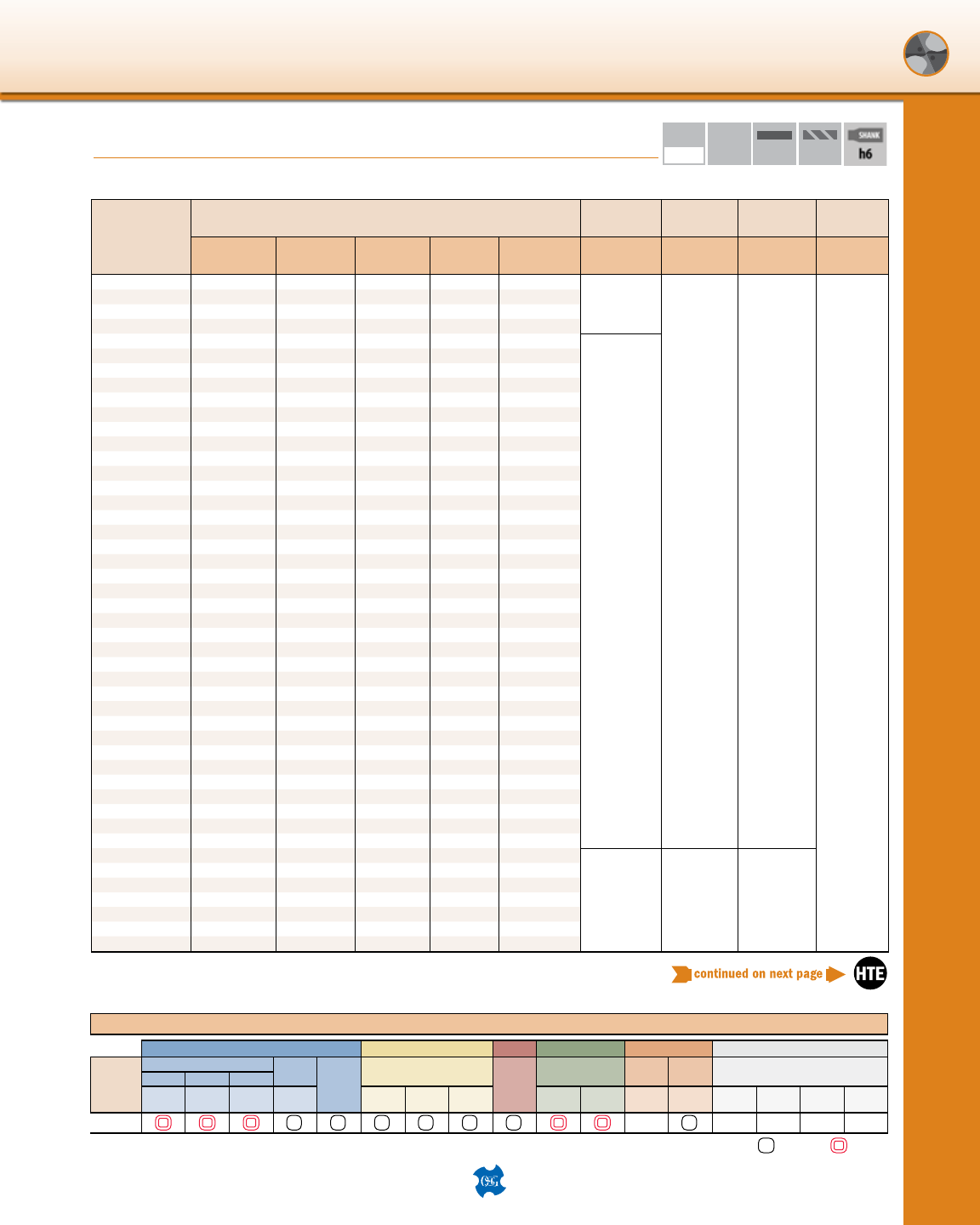 SHANK
h6

continued on next page

HTE